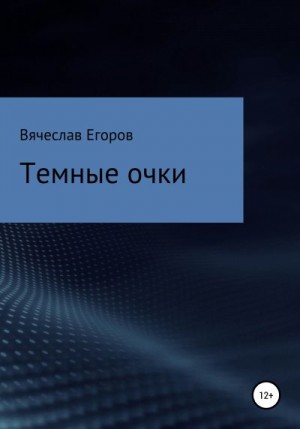 Вячеслав Егоров

Темные очки

12+